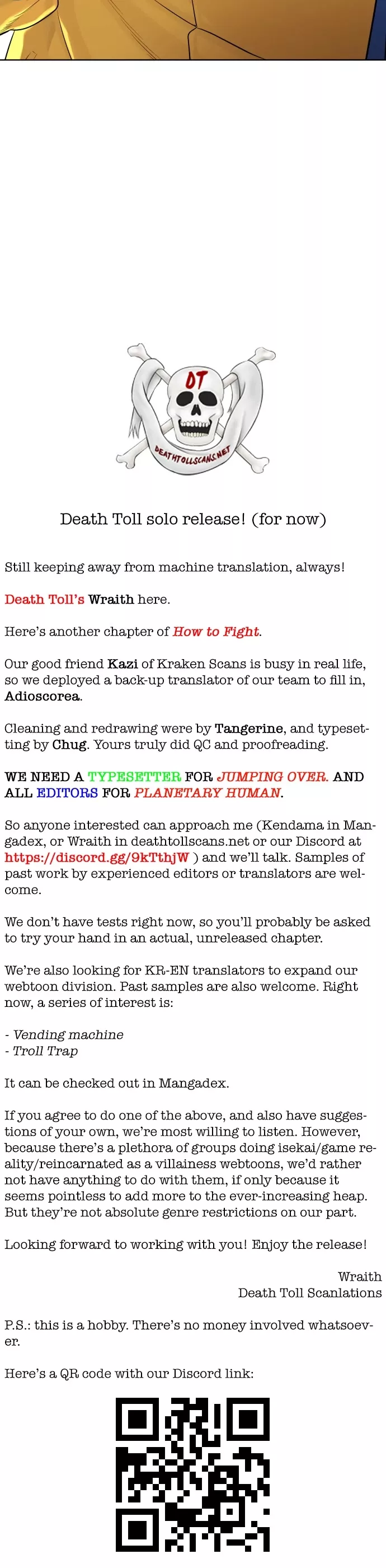 DT

DEATHTOLLSCANS.NET

Death Toll solo release! (for now)

Still keeping away from machine translation, always!

Death Toll's Wraith here.

Here's another chapter of How to Fight.

Our good friend Kazi of Kraken Scans is busy in real life, so we deployed a back-up translator of our team to fill in, Adioscorea.

Cleaning and redrawing were by Tangerine, and typesetting by Chug. Yours truly did QC and proofreading.

WE NEED A TYPESETTER FOR JUMPING OVER. AND ALL EDITORS FOR PLANETARY HUMAN.

So anyone interested can approach me (Kendama in Mangadex, or Wraith in deathtollscans.net or our Discord at https://discord.gg/9kTthjW ) and we'll talk. Samples of past work by experienced editors or translators are welcome.

We don't have tests right now, so you'll probably be asked to try your hand in an actual, unreleased chapter.

We're also looking for KR-EN translators to expand our webtoon division. Past samples are also welcome. Right now, a series of interest is:

- Vending machine
- Troll Trap

It can be checked out in Mangadex.

If you agree to do one of the above, and also have suggestions of your own, we're most willing to listen. However, because there's a plethora of groups doing isekai/game reality/reincarnated as a villainess webtoons, we'd rather not have anything to do with them, if only because it seems pointless to add more to the ever-increasing heap. But they're not absolute genre restrictions on our part.

Looking forward to working with you! Enjoy the release!

Wraith
Death Toll Scanlations

P.S.: this is a hobby. There's no money involved whatsoever.

Here's a QR code with our Discord link: